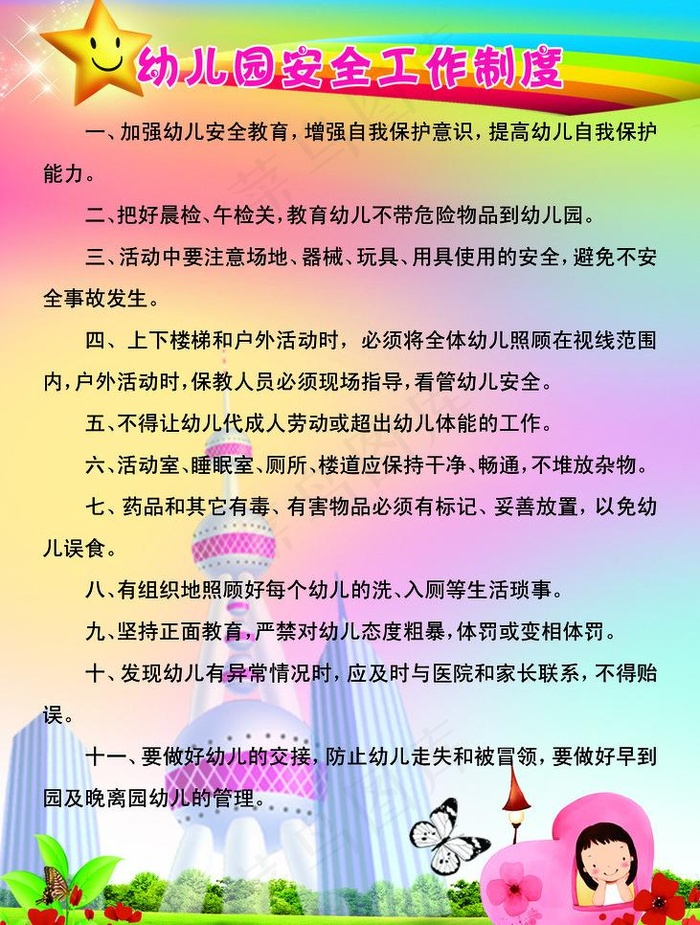 幼儿园安全工作制度

一、加强幼儿安全教育，增强自我保护意识，提高幼儿自我保护能力。

二、把好晨检、午检关，教育幼儿不带危险物品到幼儿园。

三、活动中要注意场地、器械、玩具、用具使用的安全，避免不安全事故发生。

四、上下楼梯和户外活动时，必须将全体幼儿照顾在视线范围内，户外活动时，保教人员必须现场指导，看管幼儿安全。

五、不得让幼儿代成人劳动或超出幼儿体能的工作。

六、活动室、睡眠室、厕所、楼道应保持干净、畅通，不堆放杂物。

七、药品和其它有毒、有害物品必须有标记、妥善放置，以免幼儿误食。

八、有组织地照顾好每个幼儿的洗、入厕等生活琐事。

九、坚持正面教育，严禁对幼儿态度粗暴，体罚或变相体罚。

十、发现幼儿有异常情况时，应及时与医院和家长联系，不得贻误。

十一、要做好幼儿的交接，防止幼儿走失和被冒领，要做好早到园及晚离园幼儿的管理。